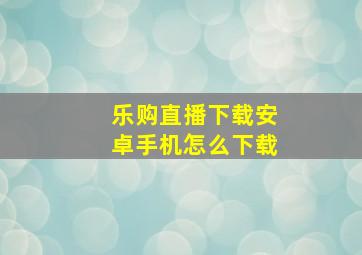 乐购直播下载安卓手机怎么下载